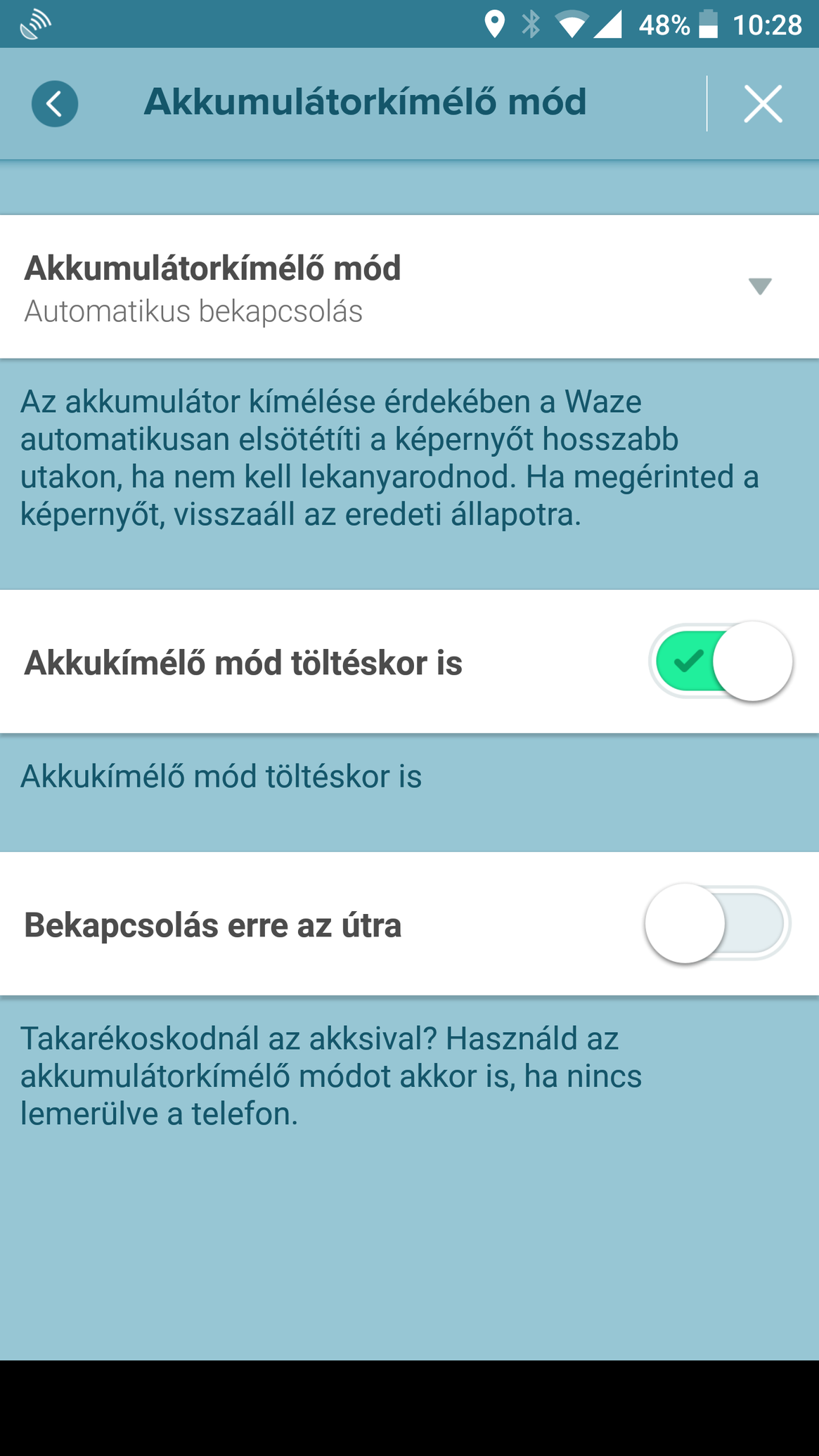 48% 10:28

Akkumulátorkímélő mód

Akkumulátorkímélő mód
Automatikus bekapcsolás

Az akkumulátor kímélése érdekében a Waze automatikusan elsötétíti a képernyőt hosszabb utakon, ha nem kell lekanyarodnod. Ha megérinted a képernyőt, visszaáll az eredeti állapotra.

Akkukímélő mód töltéskor is

Akkukímélő mód töltéskor is

Bekapcsolás erre az útra

Takarékoskodnál az akksival? Használd az akkumulátorkímélő módot akkor is, ha nincs lemerülve a telefon.